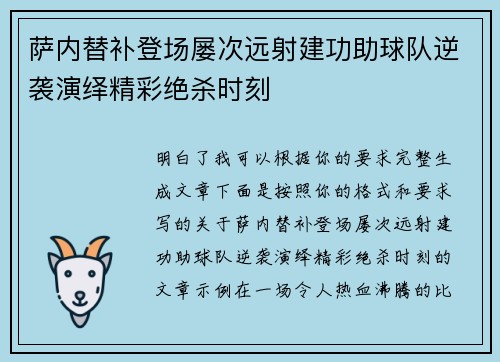 萨内替补登场屡次远射建功助球队逆袭演绎精彩绝杀时刻

明白了我可以根据你的要求完整生成文章下面是按照你的格式和要求写的关于萨内替补登场屡次远射建功助球队逆袭演绎精彩绝杀时刻的文章示例在一场令人热血沸腾的比